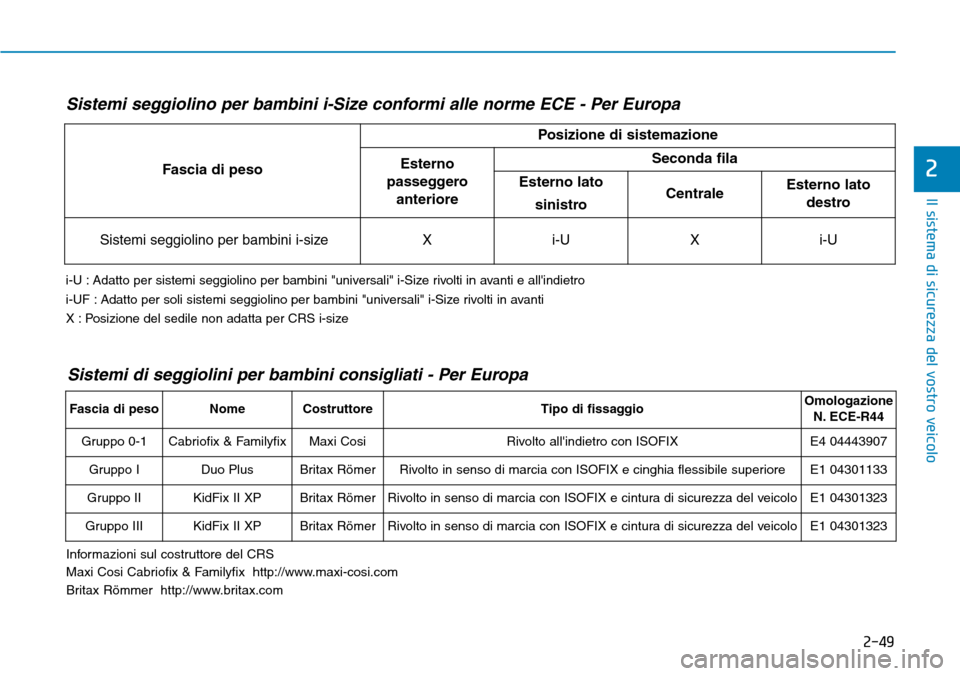 Sistemi seggiolino per bambini i-Size conformi alle norme ECE - Per Europa

| Fascia di peso | Posizione di sistemazione | | | |
|---|---|---|---|---|
| | Esterno passeggero anteriore | Seconda fila | | |
| | | Esterno lato sinistro | Centrale | Esterno lato destro |
| Sistemi seggiolino per bambini i-size | X | i-U | X | i-U |

i-U : Adatto per sistemi seggiolino per bambini "universali" i-Size rivolti in avanti e all'indietro
i-UF : Adatto per soli sistemi seggiolino per bambini "universali" i-Size rivolti in avanti
X : Posizione del sedile non adatta per CRS i-size

Sistemi di seggiolini per bambini consigliati - Per Europa

| Fascia di peso | Nome | Costruttore | Tipo di fissaggio | Omologazione N. ECE-R44 |
|---|---|---|---|---|
| Gruppo 0-1 | Cabriofix & Familyfix | Maxi Cosi | Rivolto all'indietro con ISOFIX | E4 04443907 |
| Gruppo I | Duo Plus | Britax Römer | Rivolto in senso di marcia con ISOFIX e cinghia flessibile superiore | E1 04301133 |
| Gruppo II | KidFix II XP | Britax Römer | Rivolto in senso di marcia con ISOFIX e cintura di sicurezza del veicolo | E1 04301323 |
| Gruppo III | KidFix II XP | Britax Römer | Rivolto in senso di marcia con ISOFIX e cintura di sicurezza del veicolo | E1 04301323 |

Informazioni sul costruttore del CRS
Maxi Cosi Cabriofix & Familyfix http://www.maxi-cosi.com
Britax Römmer http://www.britax.com

2
Il sistema di sicurezza del vostro veicolo

2-49

carmanualsonline.info